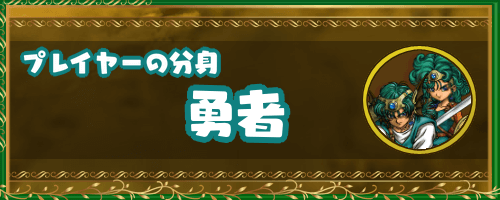 プレイヤーの分身

勇者